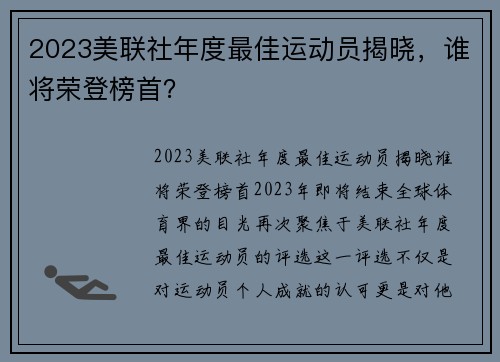 2023美联社年度最佳运动员揭晓，谁将荣登榜首？

2023美联社年度最佳运动员揭晓谁将荣登榜首2023年即将结束全球体育界的目光再次聚焦于美联社年度最佳运动员的评选这一评选不仅是对运动员个人成就的认可更是对他